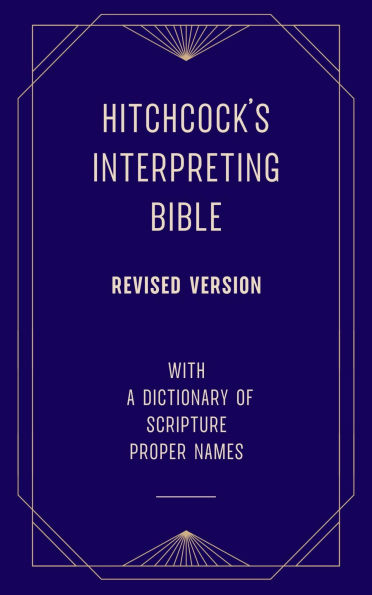 HITCHCOCK'S INTERPRETING BIBLE

REVISED VERSION

WITH A DICTIONARY OF SCRIPTURE PROPER NAMES